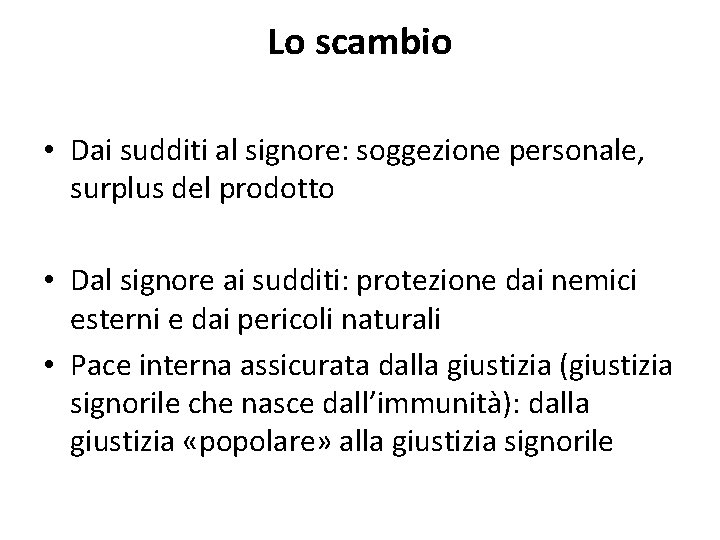 Lo scambio

• Dai sudditi al signore: soggezione personale, surplus del prodotto

• Dal signore ai sudditi: protezione dai nemici esterni e dai pericoli naturali
• Pace interna assicurata dalla giustizia (giustizia signorile che nasce dall'immunità): dalla giustizia «popolare» alla giustizia signorile